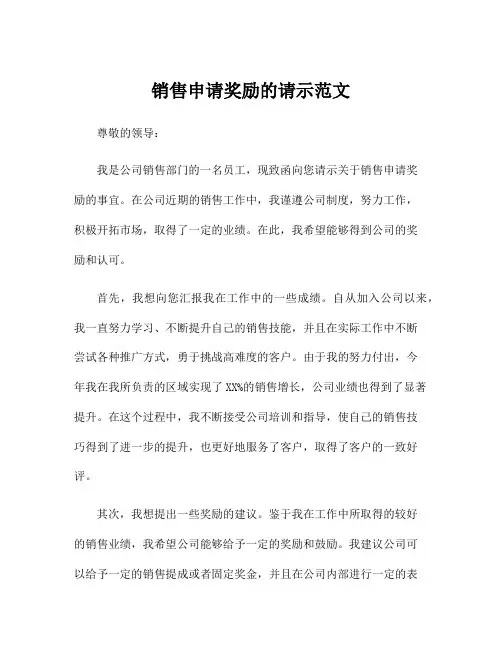 销售申请奖励的请示范文

尊敬的领导：

我是公司销售部门的一名员工，现致函向您请示关于销售申请奖励的事宜。在公司近期的销售工作中，我谨遵公司制度，努力工作，积极开拓市场，取得了一定的业绩。在此，我希望能够得到公司的奖励和认可。

首先，我想向您汇报我在工作中的一些成绩。自从加入公司以来，我一直努力学习、不断提升自己的销售技能，并且在实际工作中不断尝试各种推广方式，勇于挑战高难度的客户。由于我的努力付出，今年我在我所负责的区域实现了XX%的销售增长，公司业绩也得到了显著提升。在这个过程中，我不断接受公司培训和指导，使自己的销售技巧得到了进一步的提升，也更好地服务了客户，取得了客户的一致好评。

其次，我想提出一些奖励的建议。鉴于我在工作中所取得的较好的销售业绩，我希望公司能够给予一定的奖励和鼓励。我建议公司可以给予一定的销售提成或者固定奖金，并且在公司内部进行一定的表